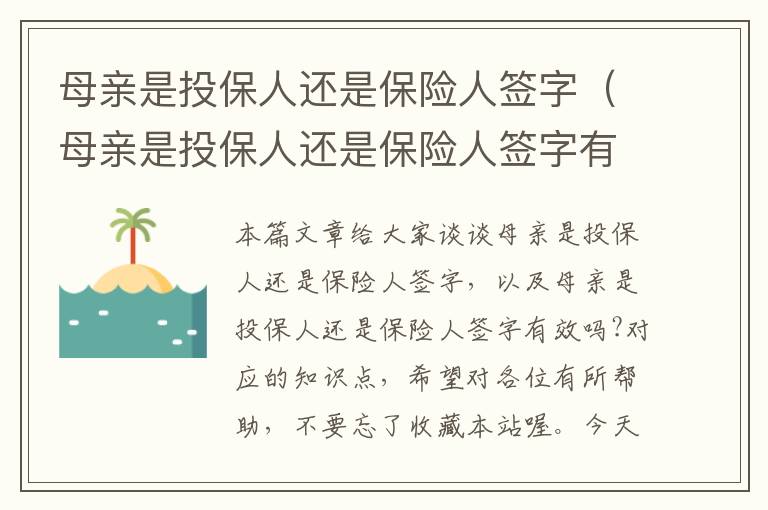 母亲是投保人还是保险人签字（母亲是投保人还是保险人签字有

本篇文章给大家谈谈母亲是投保人还是保险人签字，以及母亲是投保人还是保险人签字有效吗?对应的知识点，希望对各位有所帮助，不要忘了收藏本站喔。今天